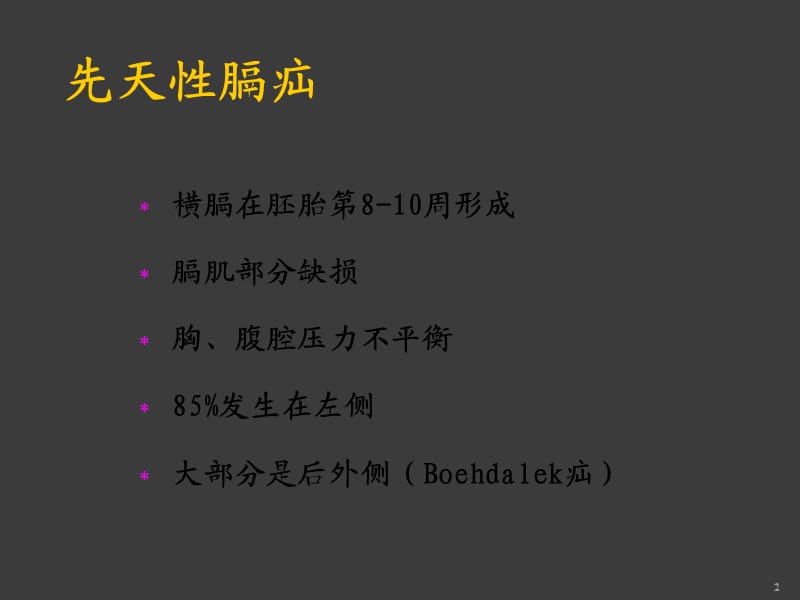 先天性膈疝

* 横膈在胚胎第8-10周形成

* 膈肌部分缺损

* 胸、腹腔压力不平衡

* 85%发生在左侧

* 大部分是后外侧（Boehdalek疝）

2